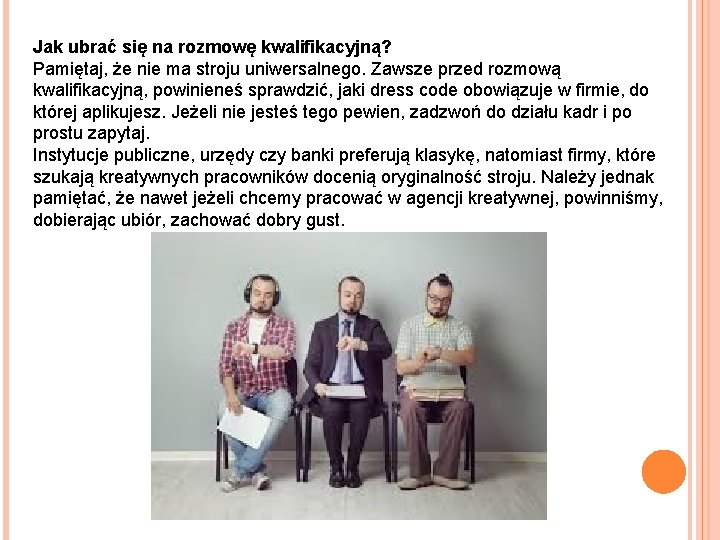 Jak ubrać się na rozmowę kwalifikacyjną?
Pamiętaj, że nie ma stroju uniwersalnego. Zawsze przed rozmową kwalifikacyjną, powinieneś sprawdzić, jaki dress code obowiązuje w firmie, do której aplikujesz. Jeżeli nie jesteś tego pewien, zadzwoń do działu kadr i po prostu zapytaj.
Instytucje publiczne, urzędy czy banki preferują klasykę, natomiast firmy, które szukają kreatywnych pracowników docenią oryginalność stroju. Należy jednak pamiętać, że nawet jeżeli chcemy pracować w agencji kreatywnej, powinniśmy, dobierając ubiór, zachować dobry gust.